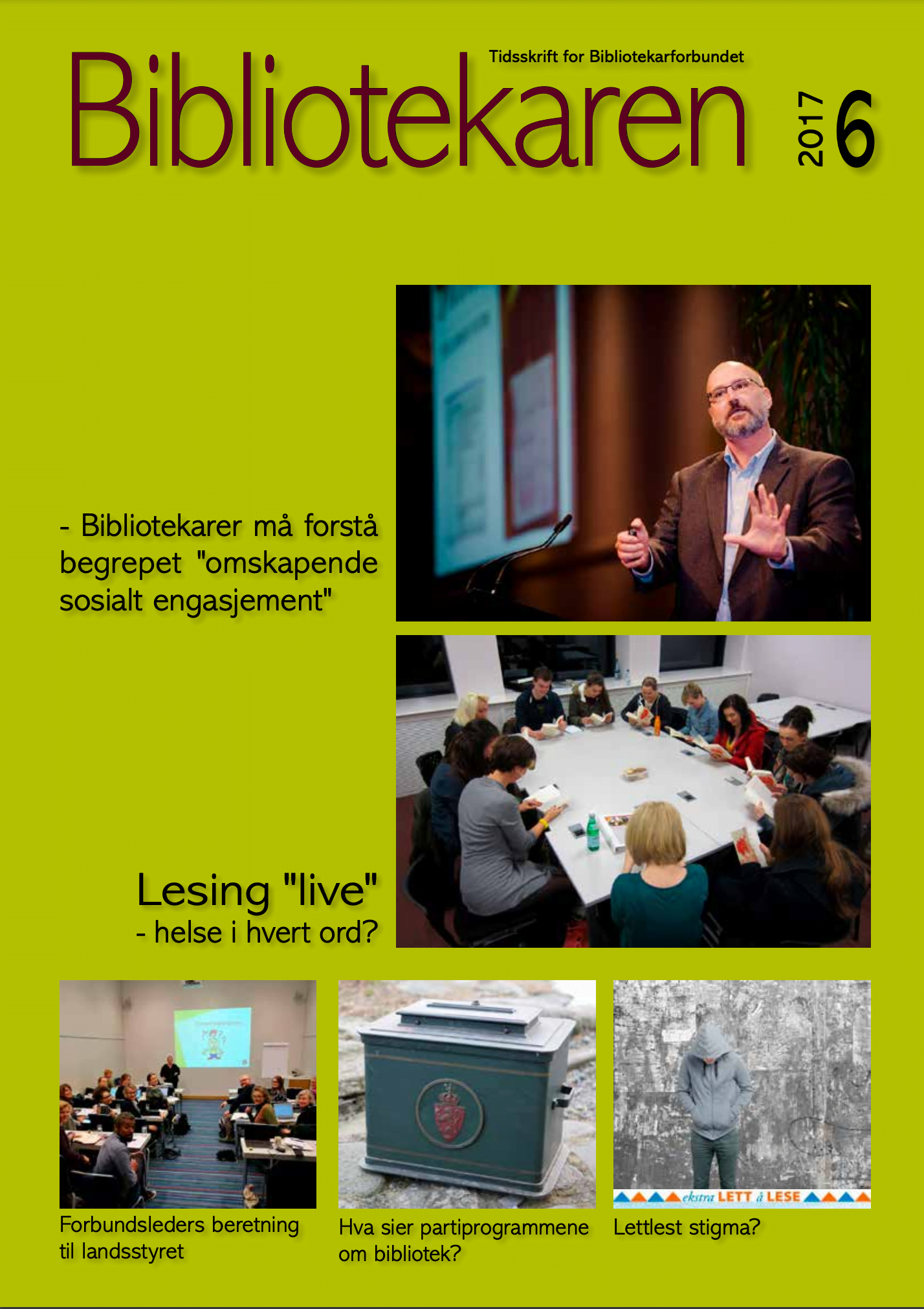 Tidsskrift for Bibliotekarforbundet

Bibliotekaren

2017 6

- Bibliotekarer må forstå begrepet "omskapende sosialt engasjement"

Lesing "live"
- helse i hvert ord?

Forbundsleders beretning til landsstyret

Hva sier partiprogrammene om bibliotek?

ekstra LETT å LESE

Lettlest stigma?